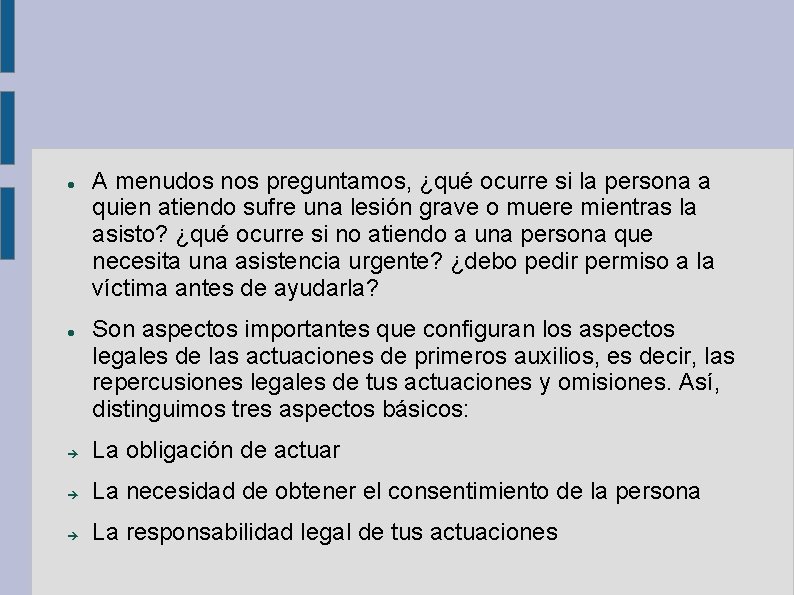 • A menudos nos preguntamos, ¿qué ocurre si la persona a quien atiendo sufre una lesión grave o muere mientras la asisto? ¿qué ocurre si no atiendo a una persona que necesita una asistencia urgente? ¿debo pedir permiso a la víctima antes de ayudarla?

• Son aspectos importantes que configuran los aspectos legales de las actuaciones de primeros auxilios, es decir, las repercusiones legales de tus actuaciones y omisiones. Así, distinguimos tres aspectos básicos:

→ La obligación de actuar

→ La necesidad de obtener el consentimiento de la persona

→ La responsabilidad legal de tus actuaciones